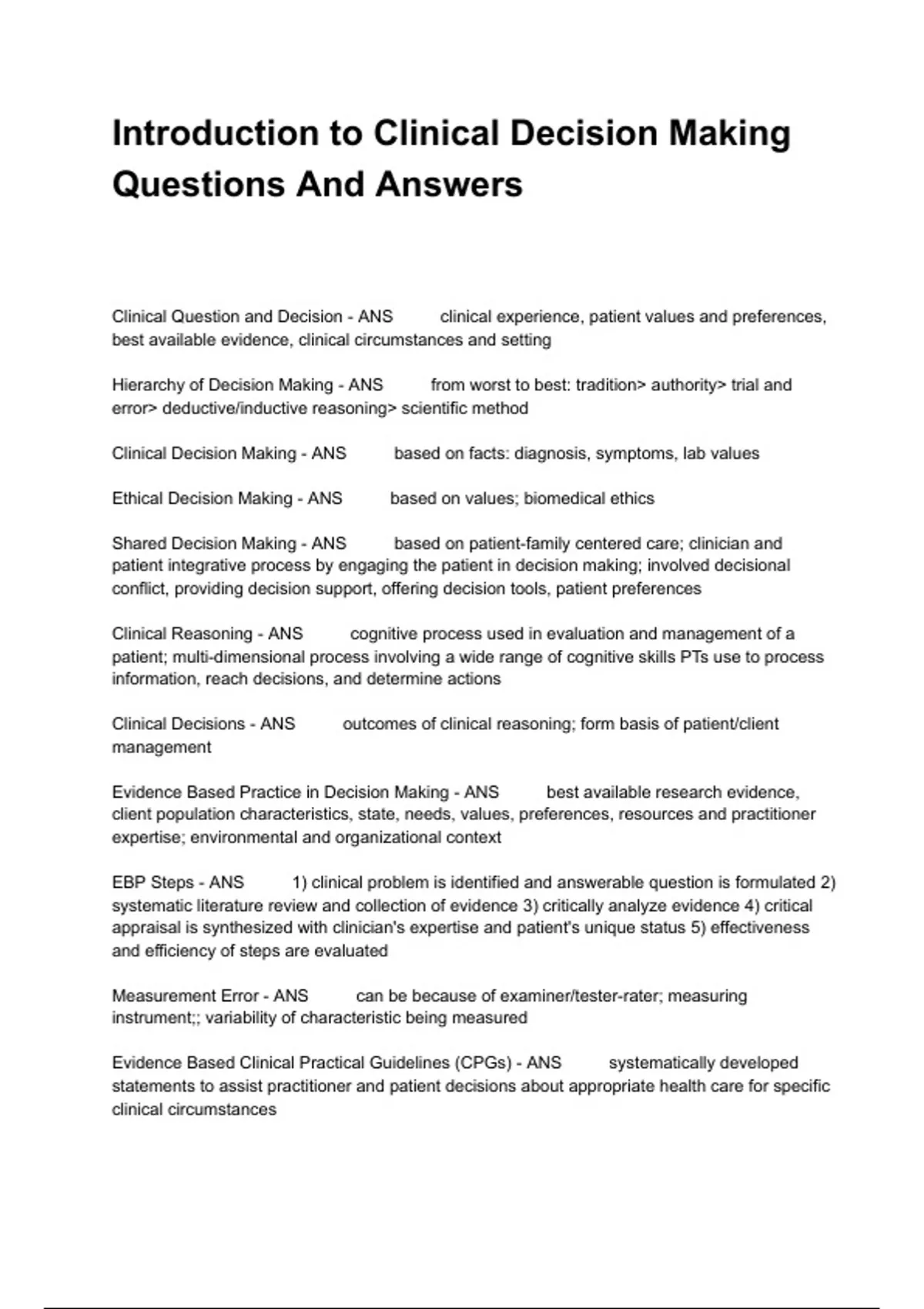 Introduction to Clinical Decision Making Questions And Answers

Clinical Question and Decision - ANS clinical experience, patient values and preferences, best available evidence, clinical circumstances and setting

Hierarchy of Decision Making - ANS from worst to best: tradition> authority> trial and error> deductive/inductive reasoning> scientific method

Clinical Decision Making - ANS based on facts: diagnosis, symptoms, lab values

Ethical Decision Making - ANS based on values; biomedical ethics

Shared Decision Making - ANS based on patient-family centered care; clinician and patient integrative process by engaging the patient in decision making; involved decisional conflict, providing decision support, offering decision tools, patient preferences

Clinical Reasoning - ANS cognitive process used in evaluation and management of a patient; multi-dimensional process involving a wide range of cognitive skills PTs use to process information, reach decisions, and determine actions

Clinical Decisions - ANS outcomes of clinical reasoning; form basis of patient/client management

Evidence Based Practice in Decision Making - ANS best available research evidence, client population characteristics, state, needs, values, preferences, resources and practitioner expertise; environmental and organizational context

EBP Steps - ANS 1) clinical problem is identified and answerable question is formulated 2) systematic literature review and collection of evidence 3) critically analyze evidence 4) critical appraisal is synthesized with clinician's expertise and patient's unique status 5) effectiveness and efficiency of steps are evaluated

Measurement Error - ANS can be because of examiner/tester-rater; measuring instrument;; variability of characteristic being measured

Evidence Based Clinical Practical Guidelines (CPGs) - ANS systematically developed statements to assist practitioner and patient decisions about appropriate health care for specific clinical circumstances